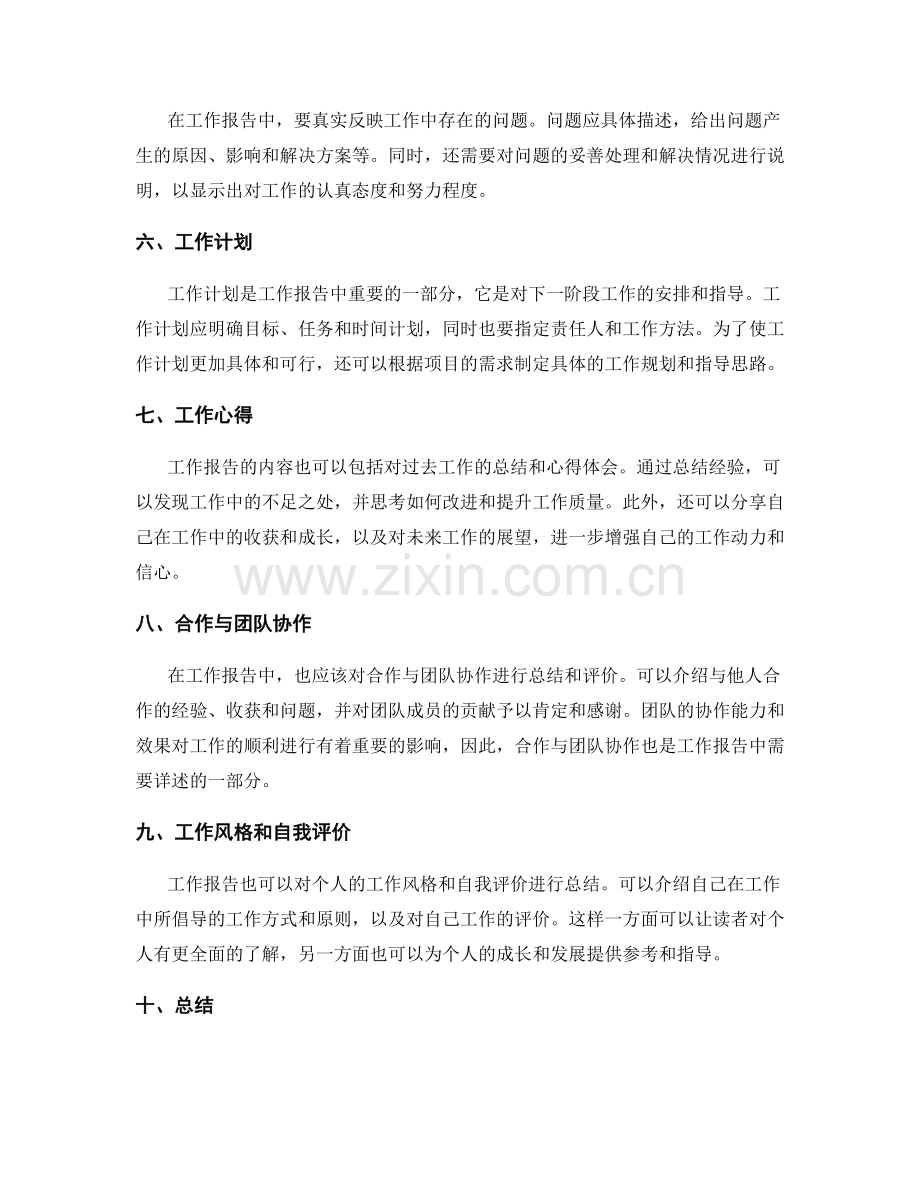 在工作报告中，要真实反映工作中存在的问题。问题应具体描述，给出问题产生的原因、影响和解决方案等。同时，还需要对问题的妥善处理和解决情况进行说明，以显示出对工作的认真态度和努力程度。

六、工作计划

工作计划是工作报告中重要的一部分，它是对下一阶段工作的安排和指导。工作计划应明确目标、任务和时间计划，同时也要指定责任人和工作方法。为了使工作计划更加具体和可行，还可以根据项目的需求制定具体的工作规划和指导思路。

七、工作心得

工作报告的内容也可以包括对过去工作的总结和心得体会。通过总结经验，可以发现工作中的不足之处，并思考如何改进和提升工作质量。此外，还可以分享自己在工作中的收获和成长，以及对未来工作的展望，进一步增强自己的工作动力和信心。

www.zixin.com.cn

八、合作与团队协作

在工作报告中，也应该对合作与团队协作进行总结和评价。可以介绍与他人合作的经验、收获和问题，并对团队成员的贡献予以肯定和感谢。团队的协作能力和效果对工作的顺利进行有着重要的影响，因此，合作与团队协作也是工作报告中需要详述的一部分。

九、工作风格和自我评价

工作报告也可以对个人的工作风格和自我评价进行总结。可以介绍自己在工作中所倡导的工作方式和原则，以及对自己工作的评价。这样一方面可以让读者对个人有更全面的了解，另一方面也可以为个人的成长和发展提供参考和指导。

十、总结